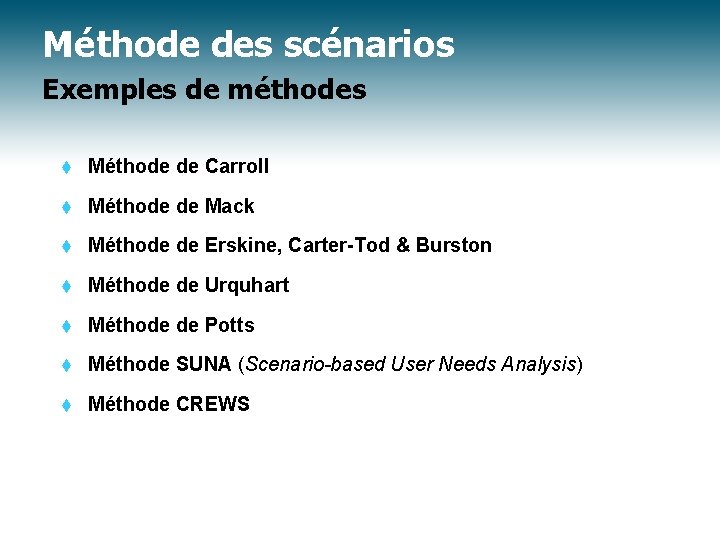 Méthode des scénarios
Exemples de méthodes

Méthode de Carroll

Méthode de Mack

Méthode de Erskine, Carter-Tod & Burston

Méthode de Urquhart

Méthode de Potts

Méthode SUNA (Scenario-based User Needs Analysis)

Méthode CREWS